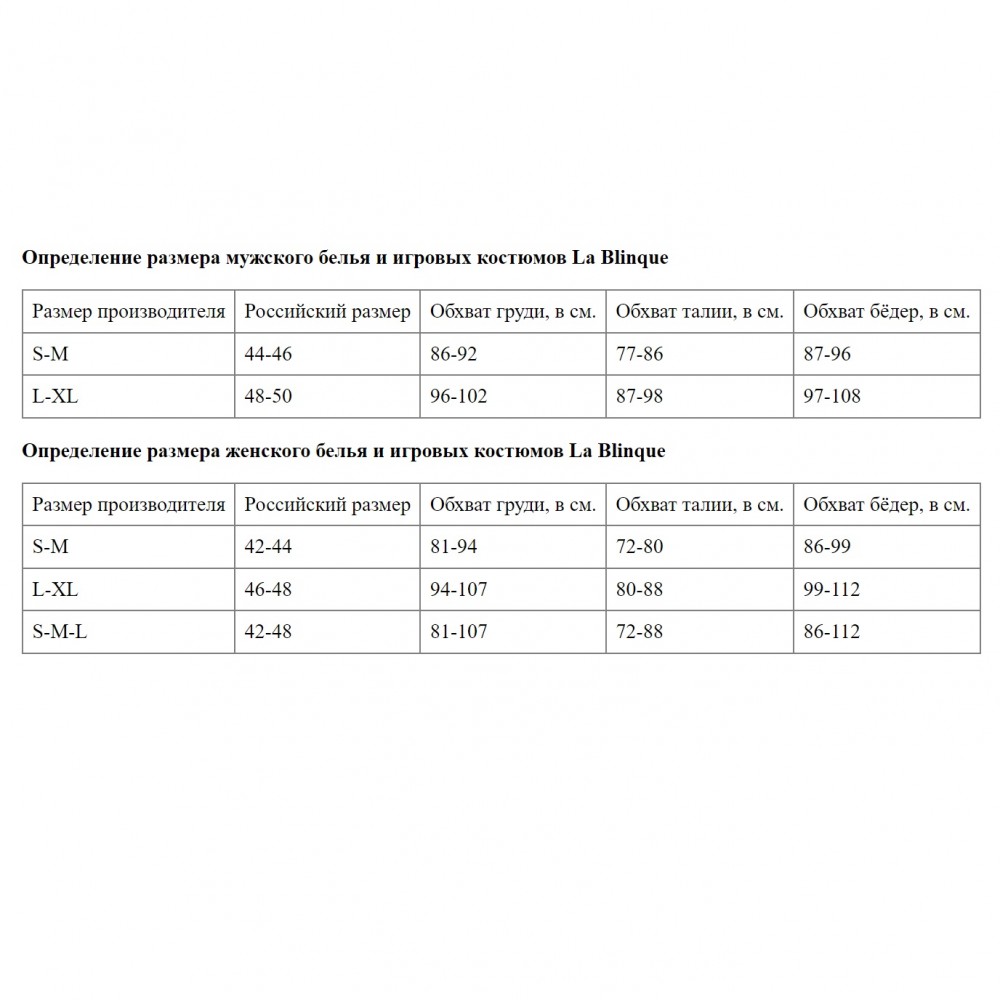 Определение размера мужского белья и игровых костюмов La Blinque

| Размер производителя | Российский размер | Обхват груди, в см. | Обхват талии, в см. | Обхват бёдер, в см. |
|---|---|---|---|---|
| S-M | 44-46 | 86-92 | 77-86 | 87-96 |
| L-XL | 48-50 | 96-102 | 87-98 | 97-108 |

Определение размера женского белья и игровых костюмов La Blinque

| Размер производителя | Российский размер | Обхват груди, в см. | Обхват талии, в см. | Обхват бёдер, в см. |
|---|---|---|---|---|
| S-M | 42-44 | 81-94 | 72-80 | 86-99 |
| L-XL | 46-48 | 94-107 | 80-88 | 99-112 |
| S-M-L | 42-48 | 81-107 | 72-88 | 86-112 |